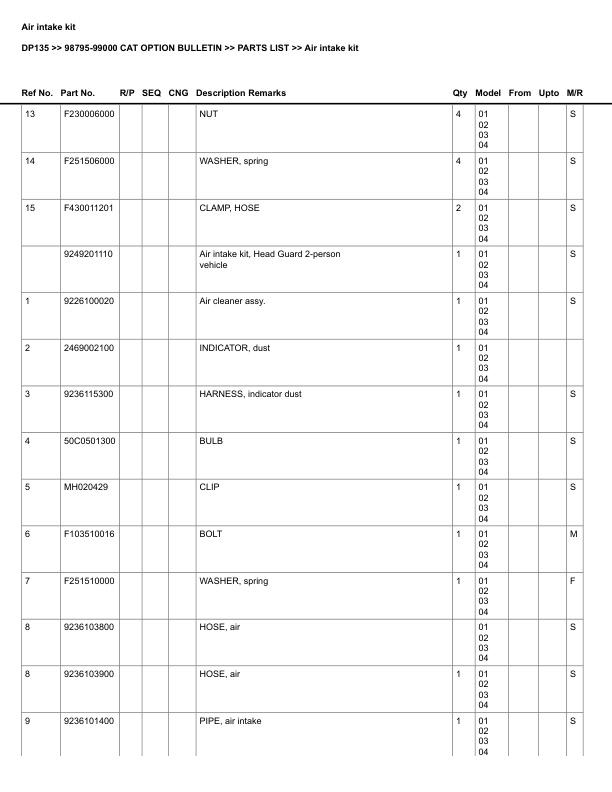 Air intake kit

DP135 >> 98795-99000 CAT OPTION BULLETIN >> PARTS LIST >> Air intake kit

| Ref No. | Part No. | R/P | SEQ | CNG | Description Remarks | Qty | Model | From | Upto | M/R |
|---|---|---|---|---|---|---|---|---|---|---|
| 13 | F230006000 | | | | NUT | 4 | 01 02 03 04 | | | S |
| 14 | F251506000 | | | | WASHER, spring | 4 | 01 02 03 04 | | | S |
| 15 | F430011201 | | | | CLAMP, HOSE | 2 | 01 02 03 04 | | | S |
| | 9249201110 | | | | Air intake kit, Head Guard 2-person vehicle | 1 | 01 02 03 04 | | | S |
| 1 | 9226100020 | | | | Air cleaner assy. | 1 | 01 02 03 04 | | | S |
| 2 | 2469002100 | | | | INDICATOR, dust | 1 | 01 02 03 04 | | | |
| 3 | 9236115300 | | | | HARNESS, indicator dust | 1 | 01 02 03 04 | | | S |
| 4 | 50C0501300 | | | | BULB | 1 | 01 02 03 04 | | | S |
| 5 | MH020429 | | | | CLIP | 1 | 01 02 03 04 | | | S |
| 6 | F103510016 | | | | BOLT | 1 | 01 02 03 04 | | | M |
| 7 | F251510000 | | | | WASHER, spring | 1 | 01 02 03 04 | | | F |
| 8 | 9236103800 | | | | HOSE, air | | 01 02 03 04 | | | S |
| 8 | 9236103900 | | | | HOSE, air | 1 | 01 02 03 04 | | | S |
| 9 | 9236101400 | | | | PIPE, air intake | 1 | 01 02 03 04 | | | S |